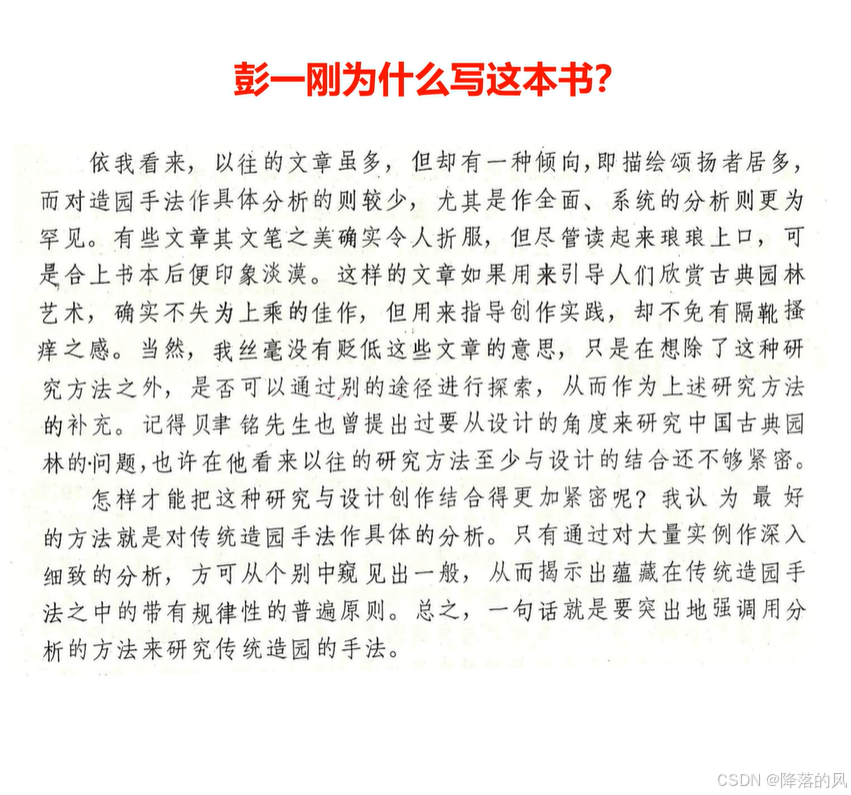 彭一刚为什么写这本书?

依我看来，以往的文章虽多，但却有一种倾向，即描绘颂扬者居多，而对造园手法作具体分析的则较少，尤其是作全面、系统的分析则更为罕见。有些文章其文笔之美确实令人折服，但尽管读起来琅琅上口，可是合上书本后便印象淡漠。这样的文章如果用来引导人们欣赏古典园林艺术，确实不失为上乘的佳作，但用来指导创作实践，却不免有隔靴搔痒之感。当然，我丝毫没有贬低这些文章的意思，只是在想除了这种研究方法之外，是否可以通过别的途径进行探索，从而作为上述研究方法的补充。记得贝聿铭先生也曾提出过要从设计的角度来研究中国古典园林的问题，也许在他看来以往的研究方法至少与设计的结合还不够紧密。

怎样才能把这种研究与设计创作结合得更加紧密呢?我认为最好的方法就是对传统造园手法作具体的分析。只有通过对大量实例作深入细致的分析，方可从个别中窥见出一般，从而揭示出蕴藏在传统造园手法之中的带有规律性的普遍原则。总之，一句话就是要突出地强调用分析的方法来研究传统造园的手法。

CSDN @降落的风